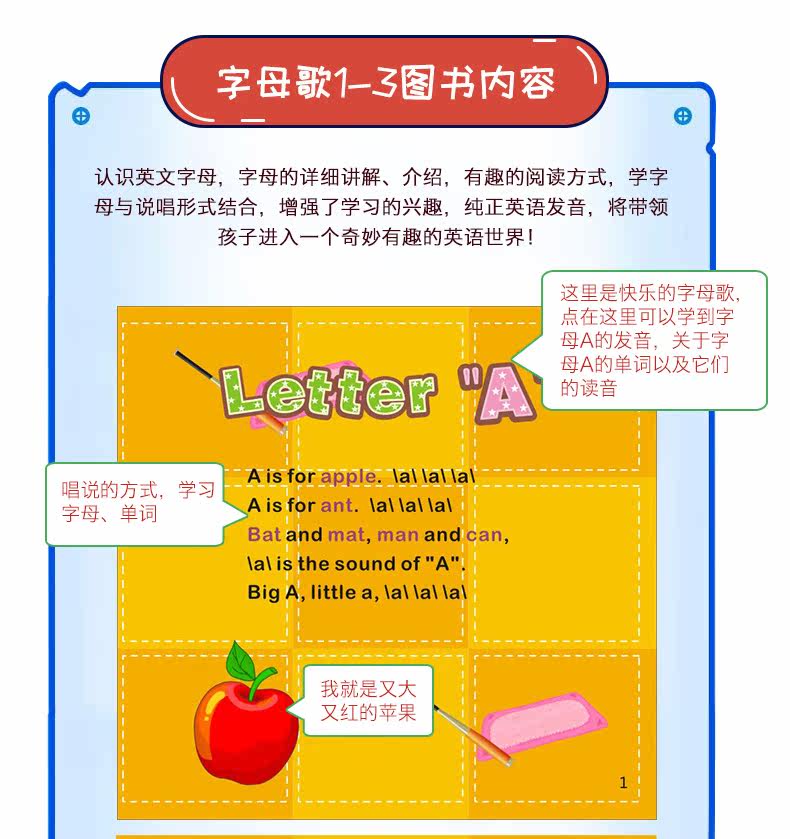 字母歌1-3图书内容

认识英文字母，字母的详细讲解、介绍，有趣的阅读方式，学字母与说唱形式结合，增强了学习的兴趣，纯正英语发音，将带领孩子进入一个奇妙有趣的英语世界！

这里是快乐的字母歌，点在这里可以学到字母A的发音，关于字母A的单词以及它们的读音

Letter "A"

唱说的方式，学习字母、单词

A is for apple. \a\ \a\ \a\
A is for ant. \a\ \a\ \a\
Bat and mat, man and can,
\a\ is the sound of "A".
Big A, little a, \a\ \a\ \a\

我就是又大又红的苹果

1